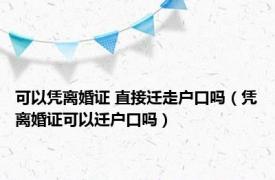 可以凭离婚证 直接迁走户口吗（凭离婚证可以迁户口吗）